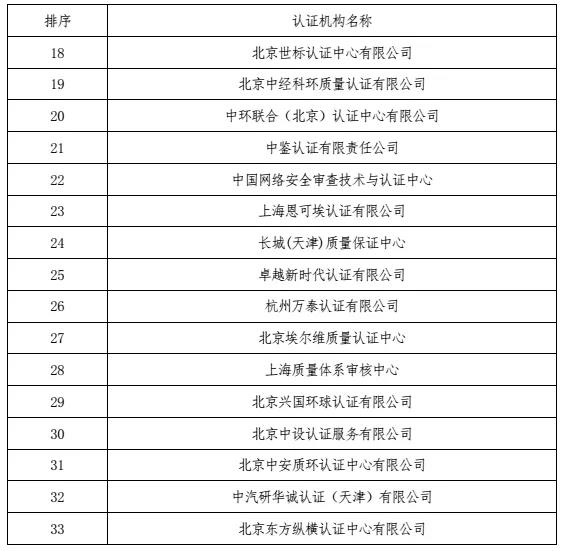 | 排序 | 认证机构名称 |
|---|---|
| 18 | 北京世标认证中心有限公司 |
| 19 | 北京中经科环质量认证有限公司 |
| 20 | 中环联合（北京）认证中心有限公司 |
| 21 | 中鉴认证有限责任公司 |
| 22 | 中国网络安全审查技术与认证中心 |
| 23 | 上海恩可埃认证有限公司 |
| 24 | 长城(天津)质量保证中心 |
| 25 | 卓越新时代认证有限公司 |
| 26 | 杭州万泰认证有限公司 |
| 27 | 北京埃尔维质量认证中心 |
| 28 | 上海质量体系审核中心 |
| 29 | 北京兴国环球认证有限公司 |
| 30 | 北京中设认证服务有限公司 |
| 31 | 北京中安质环认证中心有限公司 |
| 32 | 中汽研华诚认证（天津）有限公司 |
| 33 | 北京东方纵横认证中心有限公司 |